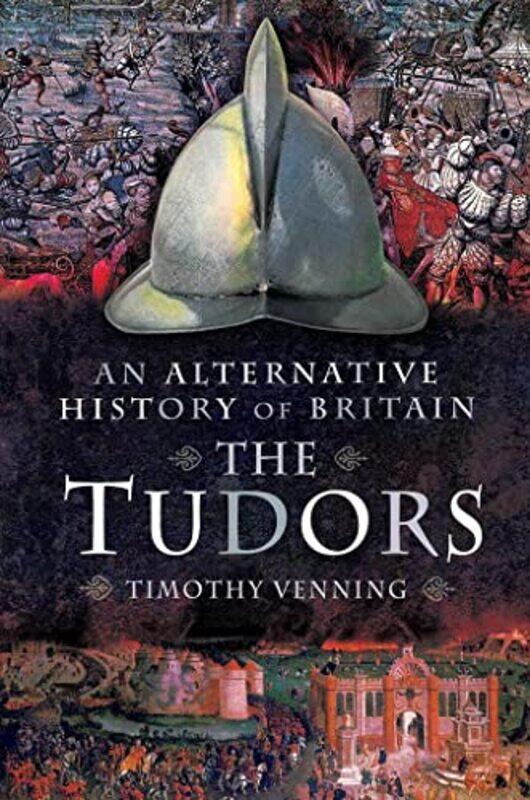 AN ALTERNATIVE HISTORY OF BRITAIN

THE TUDORS

TIMOTHY VENNING